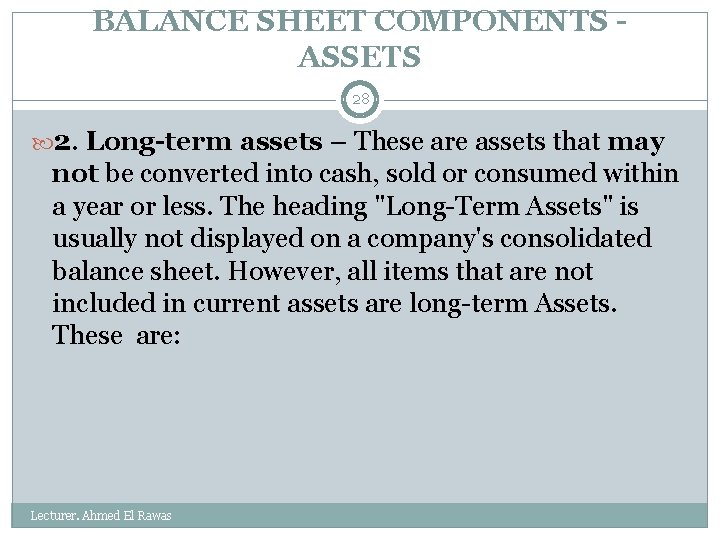 BALANCE SHEET COMPONENTS - ASSETS

28

2. Long-term assets – These are assets that may not be converted into cash, sold or consumed within a year or less. The heading "Long-Term Assets" is usually not displayed on a company's consolidated balance sheet. However, all items that are not included in current assets are long-term Assets. These are:

Lecturer. Ahmed El Rawas